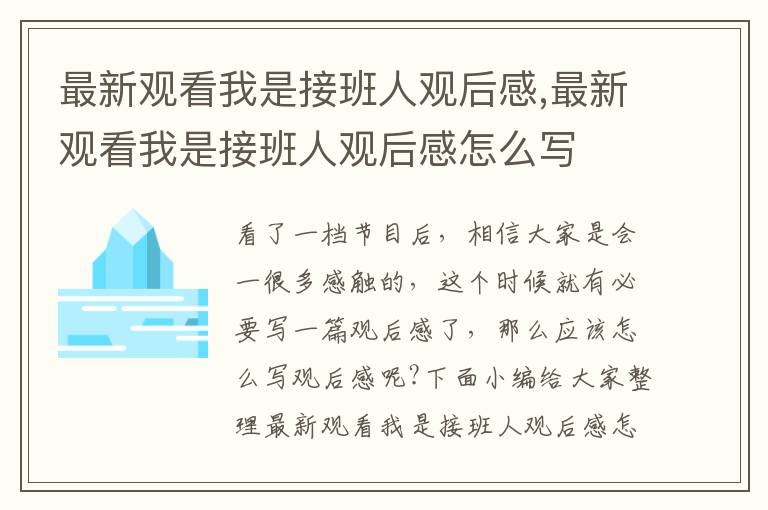 最新观看我是接班人观后感,最新观看我是接班人观后感怎么写

看了一档节目后，相信大家是会一很多感触的，这个时候就有必要写一篇观后感了，那么应该怎么写观后感呢?下面小编给大家整理最新观看我是接班人观后感怎